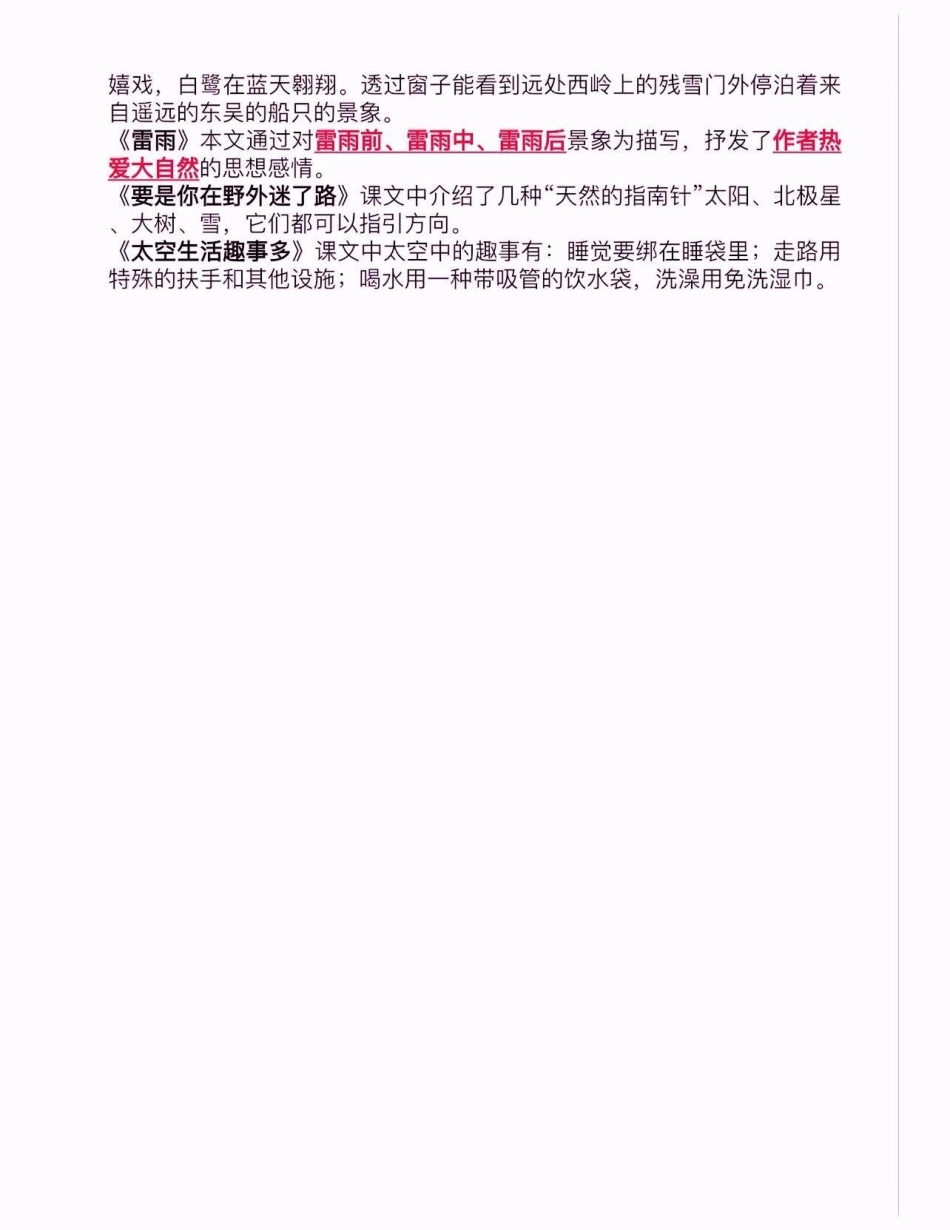 嬉戏，白鹭在蓝天翱翔。透过窗子能看到远处西岭上的残雪门外停泊着来自遥远的东吴的船只的景象。
《雷雨》本文通过对雷雨前、雷雨中、雷雨后景象为描写，抒发了作者热爱大自然的思想感情。
《要是你在野外迷了路》课文中介绍了几种“天然的指南针”太阳、北极星、大树、雪，它们都可以指引方向。
《太空生活趣事多》课文中太空中的趣事有：睡觉要绑在睡袋里；走路用特殊的扶手和其他设施；喝水用一种带吸管的饮水袋，洗澡用免洗湿巾。